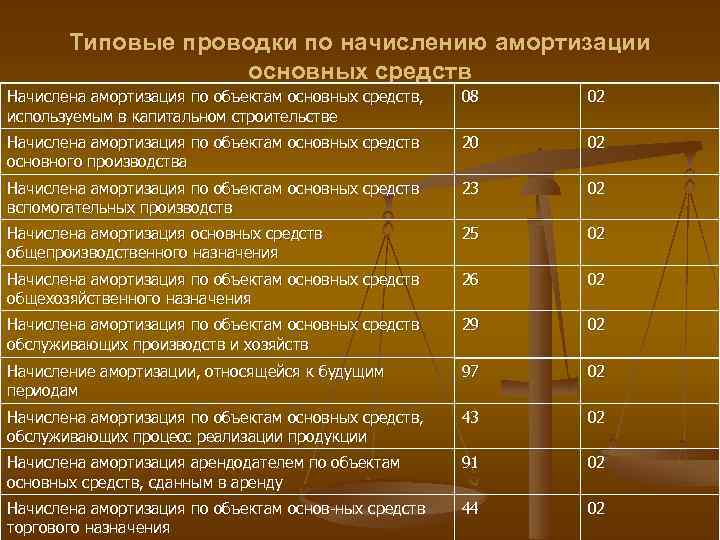 Типовые проводки по начислению амортизации основных средств

| | | |
|---|---|---|
| Начислена амортизация по объектам основных средств, используемым в капитальном строительстве | 08 | 02 |
| Начислена амортизация по объектам основных средств основного производства | 20 | 02 |
| Начислена амортизация по объектам основных средств вспомогательных производств | 23 | 02 |
| Начислена амортизация основных средств общепроизводственного назначения | 25 | 02 |
| Начислена амортизация по объектам основных средств общехозяйственного назначения | 26 | 02 |
| Начислена амортизация по объектам основных средств обслуживающих производств и хозяйств | 29 | 02 |
| Начисление амортизации, относящейся к будущим периодам | 97 | 02 |
| Начислена амортизация по объектам основных средств, обслуживающих процесс реализации продукции | 43 | 02 |
| Начислена амортизация арендодателем по объектам основных средств, сданным в аренду | 91 | 02 |
| Начислена амортизация по объектам основ-ных средств торгового назначения | 44 | 02 |